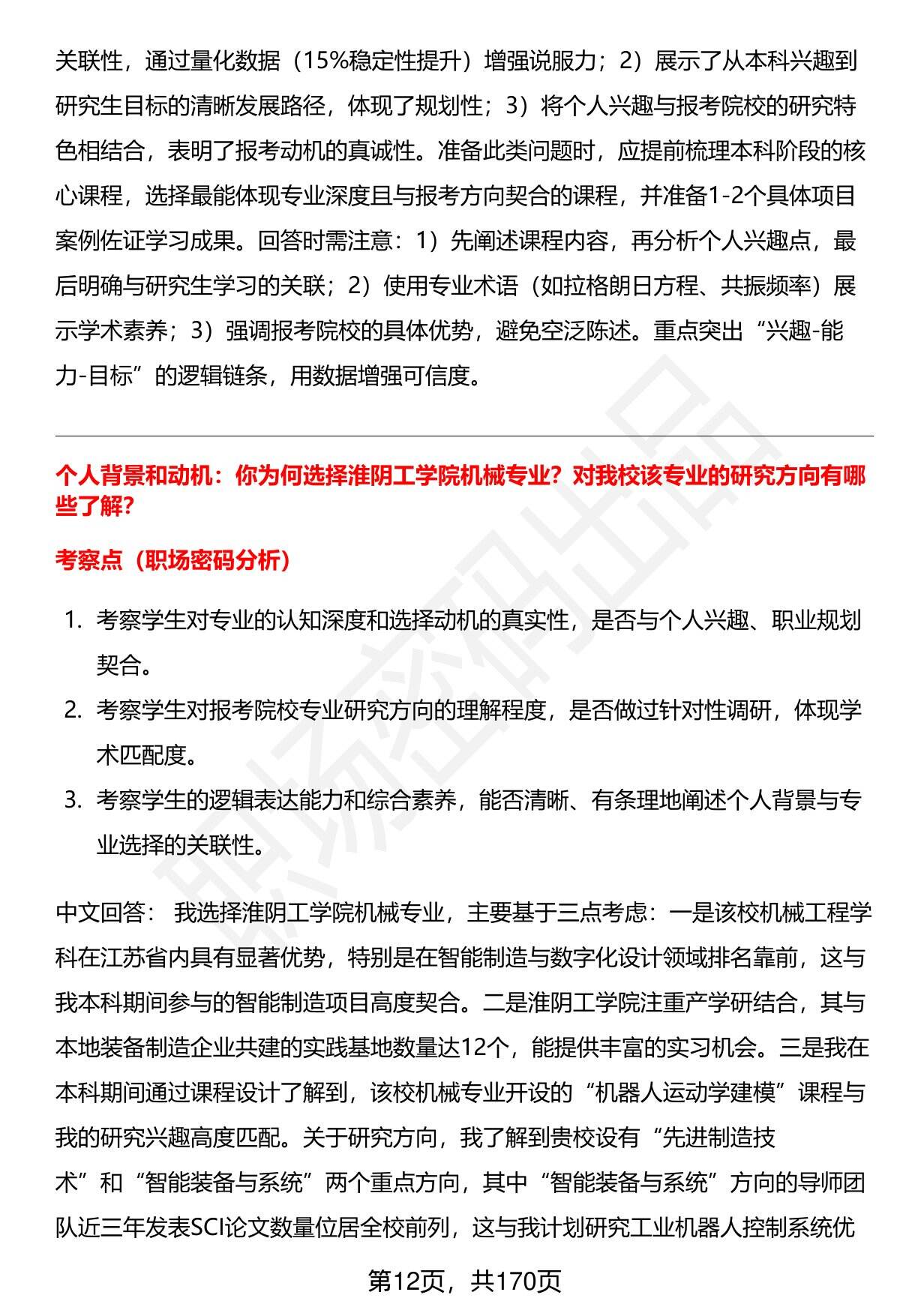 关联性，通过量化数据（15%稳定性提升）增强说服力；2）展示了从本科兴趣到研究生目标的清晰发展路径，体现了规划性；3）将个人兴趣与报考院校的研究特色相结合，表明了报考动机的真诚性。准备此类问题时，应提前梳理本科阶段的核心课程，选择最能体现专业深度且与报考方向契合的课程，并准备1-2个具体项目案例佐证学习成果。回答时需注意：1）先阐述课程内容，再分析个人兴趣点，最后明确与研究生学习的关联；2）使用专业术语（如拉格朗日方程、共振频率）展示学术素养；3）强调报考院校的具体优势，避免空泛陈述。重点突出“兴趣-能力-目标”的逻辑链条，用数据增强可信度。

个人背景和动机：你为何选择淮阴工学院机械专业？对我校该专业的研究方向有哪些了解？

考察点（职场密码分析）

1. 考察学生对专业的认知深度和选择动机的真实性，是否与个人兴趣、职业规划契合。
2. 考察学生对报考院校专业研究方向的理解程度，是否做过针对性调研，体现学术匹配度。
3. 考察学生的逻辑表达能力和综合素养，能否清晰、有条理地阐述个人背景与专业选择的关联性。

中文回答： 我选择淮阴工学院机械专业，主要基于三点考虑：一是该校机械工程学科在江苏省内具有显著优势，特别是在智能制造与数字化设计领域排名靠前，这与我本科期间参与的智能制造项目高度契合。二是淮阴工学院注重产学研结合，其与本地装备制造企业共建的实践基地数量达12个，能提供丰富的实习机会。三是我在本科期间通过课程设计了解到，该校机械专业开设的“机器人运动学建模”课程与我的研究兴趣高度匹配。关于研究方向，我了解到贵校设有“先进制造技术”和“智能装备与系统”两个重点方向，其中“智能装备与系统”方向的导师团队近三年发表SCI论文数量位居全校前列，这与我计划研究工业机器人控制系统优

第12页，共170页

职场密码出品